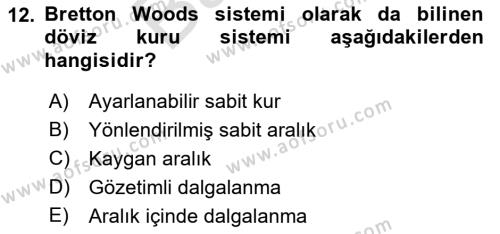 12. Bretton Woods sistemi olarak da bilinen döviz kuru sistemi aşağıdakilerden hangisidir?

A) Ayarlanabilir sabit kur
B) Yönlendirilmiş sabit aralık
C) Kaygan aralık
D) Gözetimli dalgalanma
E) Aralık içinde dalgalanma

www.aofsoru.com